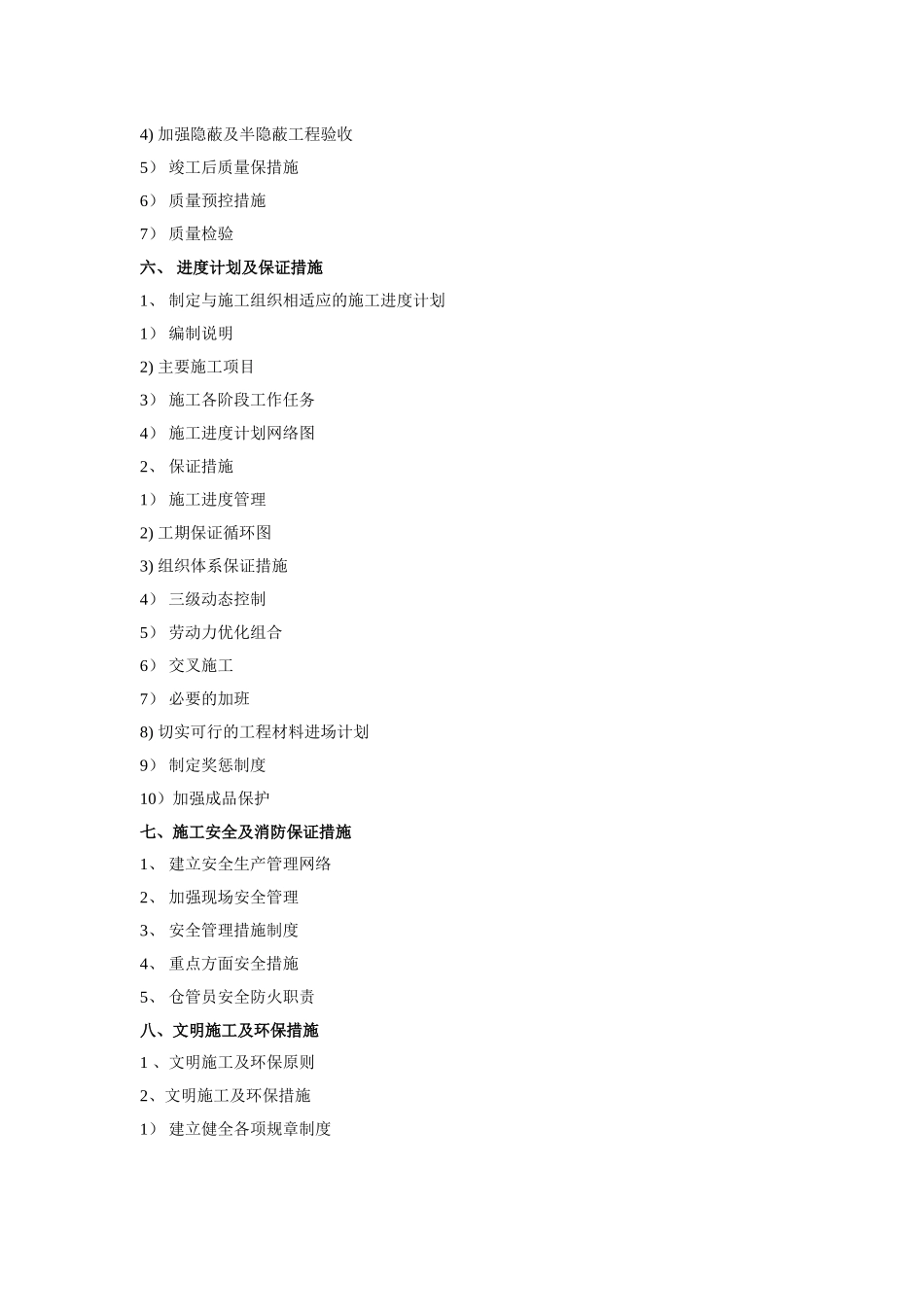 4) 加强隐蔽及半隐蔽工程验收

5） 竣工后质量保措施

6） 质量预控措施

7） 质量检验

六、 进度计划及保证措施

1、 制定与施工组织相适应的施工进度计划

1） 编制说明

2) 主要施工项目

3） 施工各阶段工作任务

4） 施工进度计划网络图

2、 保证措施

1） 施工进度管理

2) 工期保证循环图

3) 组织体系保证措施

4） 三级动态控制

5） 劳动力优化组合

6） 交叉施工

7） 必要的加班

8) 切实可行的工程材料进场计划

9） 制定奖惩制度

10）加强成品保护

七、施工安全及消防保证措施

1、 建立安全生产管理网络

2、 加强现场安全管理

3、 安全管理措施制度

4、 重点方面安全措施

5、 仓管员安全防火职责

八、文明施工及环保措施

1 、文明施工及环保原则

2、文明施工及环保措施

1） 建立健全各项规章制度